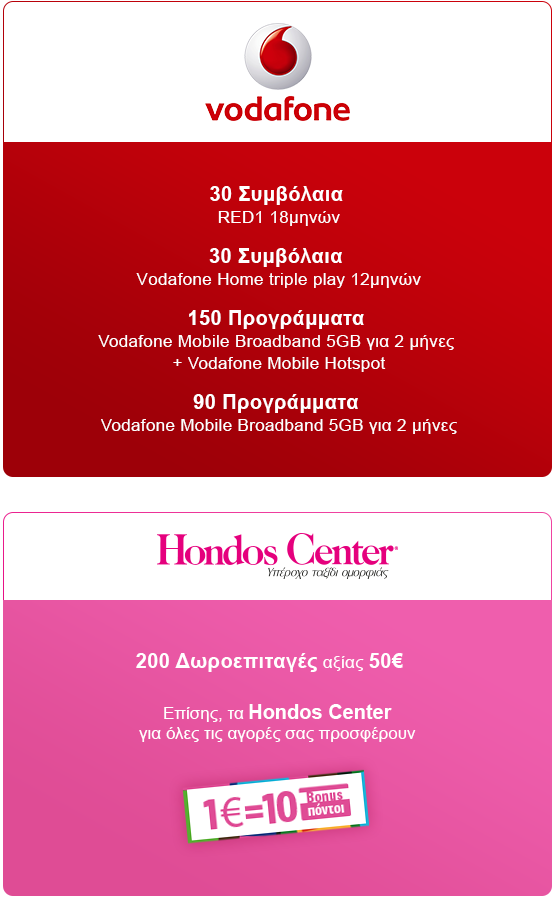 vodafone

30 Συμβόλαια
RED1 18μηνών

30 Συμβόλαια
Vodafone Home triple play 12μηνών

150 Προγράμματα
Vodafone Mobile Broadband 5GB για 2 μήνες
+ Vodafone Mobile Hotspot

90 Προγράμματα
Vodafone Mobile Broadband 5GB για 2 μήνες

Hondos Center
Υπέροχο ταξίδι ομορφιάς

200 Δωροεπιταγές αξίας 50€

Επίσης, τα Hondos Center
για όλες τις αγορές σας προσφέρουν

1€=10 Bonus πόντοι